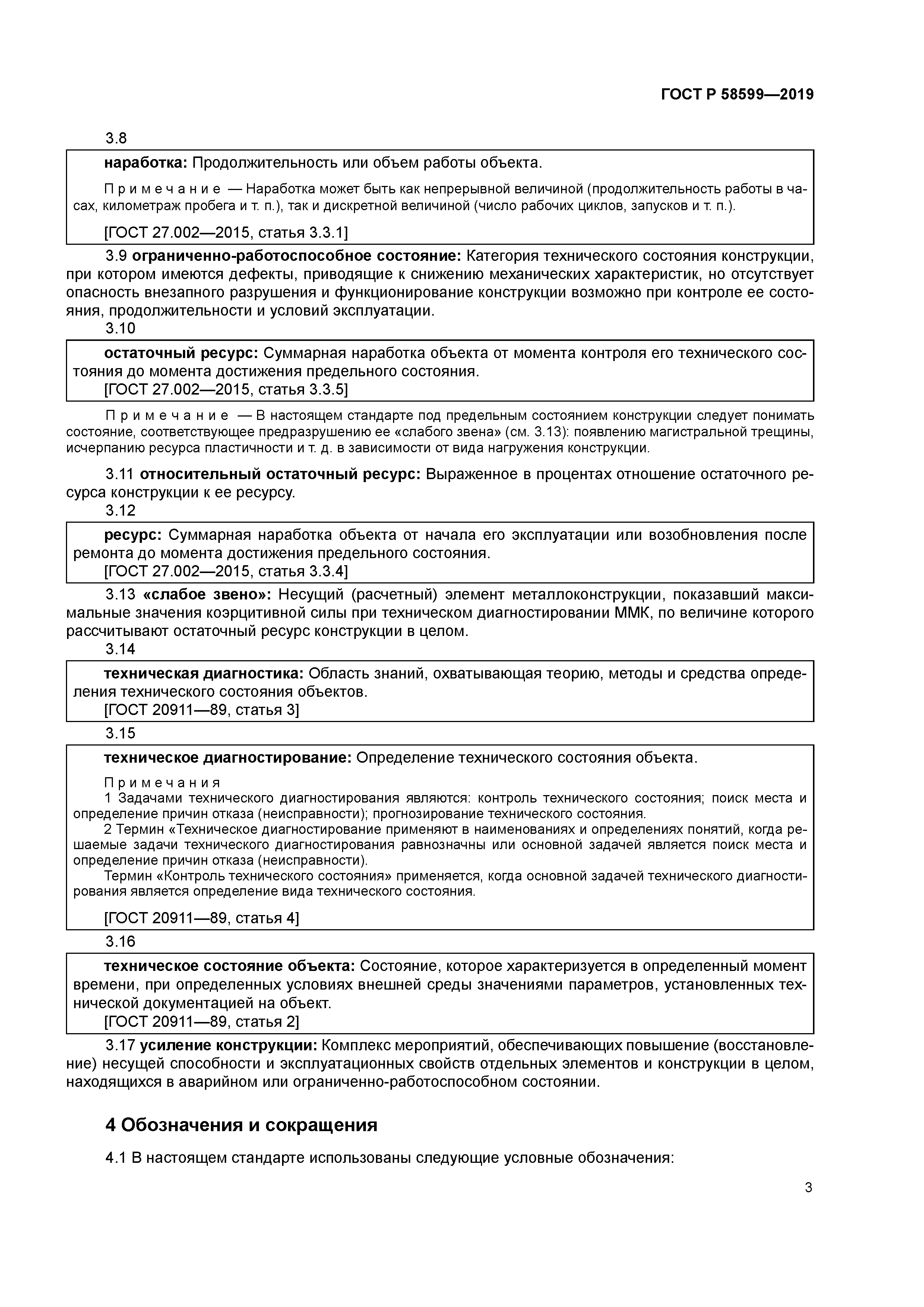 ГОСТ Р 58599—2019

3.8

наработка: Продолжительность или объем работы объекта.

Примечание — Наработка может быть как непрерывной величиной (продолжительность работы в часах, километраж пробега и т. п.), так и дискретной величиной (число рабочих циклов, запусков и т. п.).

[ГОСТ 27.002—2015, статья 3.3.1]

3.9 ограниченно-работоспособное состояние: Категория технического состояния конструкции, при котором имеются дефекты, приводящие к снижению механических характеристик, но отсутствует опасность внезапного разрушения и функционирование конструкции возможно при контроле ее состояния, продолжительности и условий эксплуатации.

3.10

остаточный ресурс: Суммарная наработка объекта от момента контроля его технического состояния до момента достижения предельного состояния.

[ГОСТ 27.002—2015, статья 3.3.5]

Примечание — В настоящем стандарте под предельным состоянием конструкции следует понимать состояние, соответствующее предразрушению ее «слабого звена» (см. 3.13): появлению магистральной трещины, исчерпанию ресурса пластичности и т. д. в зависимости от вида нагружения конструкции.

3.11 относительный остаточный ресурс: Выраженное в процентах отношение остаточного ресурса конструкции к ее ресурсу.

3.12

ресурс: Суммарная наработка объекта от начала его эксплуатации или возобновления после ремонта до момента достижения предельного состояния.

[ГОСТ 27.002—2015, статья 3.3.4]

3.13 «слабое звено»: Несущий (расчетный) элемент металлоконструкции, показавший максимальные значения коэрцитивной силы при техническом диагностировании ММК, по величине которого рассчитывают остаточный ресурс конструкции в целом.

3.14

техническая диагностика: Область знаний, охватывающая теорию, методы и средства определения технического состояния объектов.

[ГОСТ 20911—89, статья 3]

3.15

техническое диагностирование: Определение технического состояния объекта.

Примечания

1 Задачами технического диагностирования являются: контроль технического состояния; поиск места и определение причин отказа (неисправности); прогнозирование технического состояния.

2 Термин «Техническое диагностирование применяют в наименованиях и определениях понятий, когда решаемые задачи технического диагностирования равнозначны или основной задачей является поиск места и определение причин отказа (неисправности).

Термин «Контроль технического состояния» применяется, когда основной задачей технического диагностирования является определение вида технического состояния.

[ГОСТ 20911—89, статья 4]

3.16

техническое состояние объекта: Состояние, которое характеризуется в определенный момент времени, при определенных условиях внешней среды значениями параметров, установленных технической документацией на объект.

[ГОСТ 20911—89, статья 2]

3.17 усиление конструкции: Комплекс мероприятий, обеспечивающих повышение (восстановление) несущей способности и эксплуатационных свойств отдельных элементов и конструкции в целом, находящихся в аварийном или ограниченно-работоспособном состоянии.

4 Обозначения и сокращения

4.1 В настоящем стандарте использованы следующие условные обозначения:

3